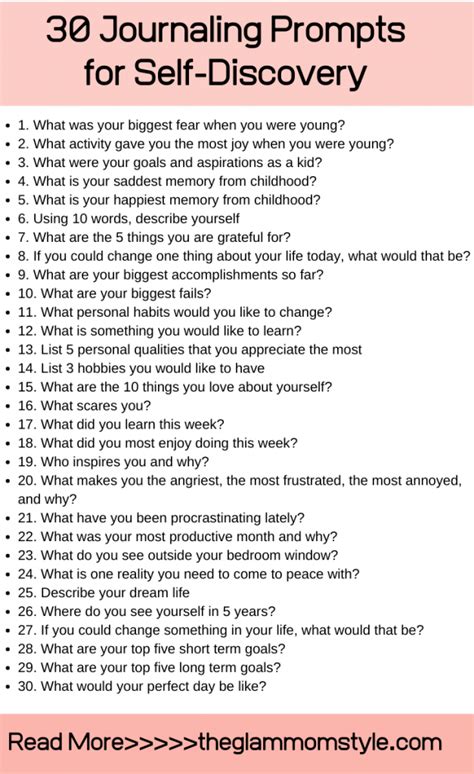 30 Journaling Prompts for Self-Discovery

- 1. What was your biggest fear when you were young?
- 2. What activity gave you the most joy when you were young?
- 3. What were your goals and aspirations as a kid?
- 4. What is your saddest memory from childhood?
- 5. What is your happiest memory from childhood?
- 6. Using 10 words, describe yourself
- 7. What are the 5 things you are grateful for?
- 8. If you could change one thing about your life today, what would that be?
- 9. What are your biggest accomplishments so far?
- 10. What are your biggest fails?
- 11. What personal habits would you like to change?
- 12. What is something you would like to learn?
- 13. List 5 personal qualities that you appreciate the most
- 14. List 3 hobbies you would like to have
- 15. What are the 10 things you love about yourself?
- 16. What scares you?
- 17. What did you learn this week?
- 18. What did you most enjoy doing this week?
- 19. Who inspires you and why?
- 20. What makes you the angriest, the most frustrated, the most annoyed, and why?
- 21. What have you been procrastinating lately?
- 22. What was your most productive month and why?
- 23. What do you see outside your bedroom window?
- 24. What is one reality you need to come to peace with?
- 25. Describe your dream life
- 26. Where do you see yourself in 5 years?
- 27. If you could change something in your life, what would that be?
- 28. What are your top five short term goals?
- 29. What are your top five long term goals?
- 30. What would your perfect day be like?

Read More>>>>>theglammomstyle.com